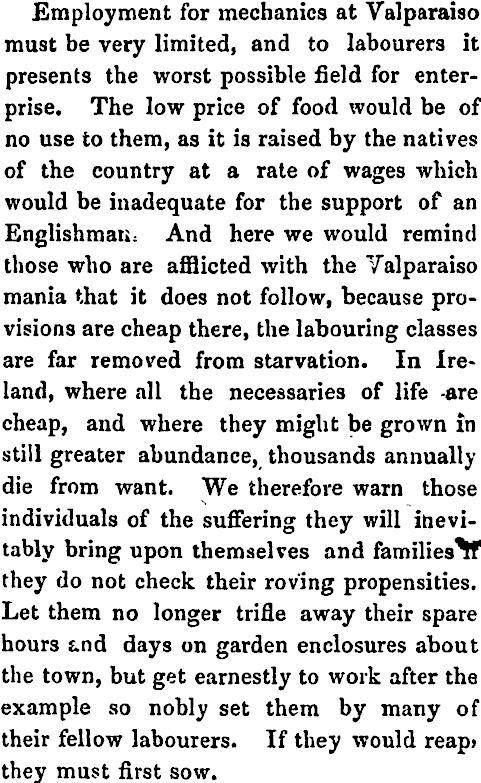 Employment for mechanics at Valparaiso must be very limited, and to labourers it presents the worst possible field for enterprise. The low price of food would be of no use to them, as it is raised by the natives of the country at a rate of wages which would be inadequate for the support of an Englishman. And here we would remind those who are afflicted with the Valparaiso mania that it does not follow, because provisions are cheap there, the labouring classes are far removed from starvation. In Ireland, where all the necessaries of life are cheap, and where they might be grown in still greater abundance, thousands annually die from want. We therefore warn those individuals of the suffering they will inevitably bring upon themselves and families if they do not check their roving propensities. Let them no longer trifle away their spare hours and days on garden enclosures about the town, but get earnestly to work after the example so nobly set them by many of their fellow labourers. If they would reap, they must first sow.